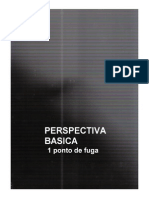 PDF

PERSPECTIVA
BASICA
1 ponto de fuga